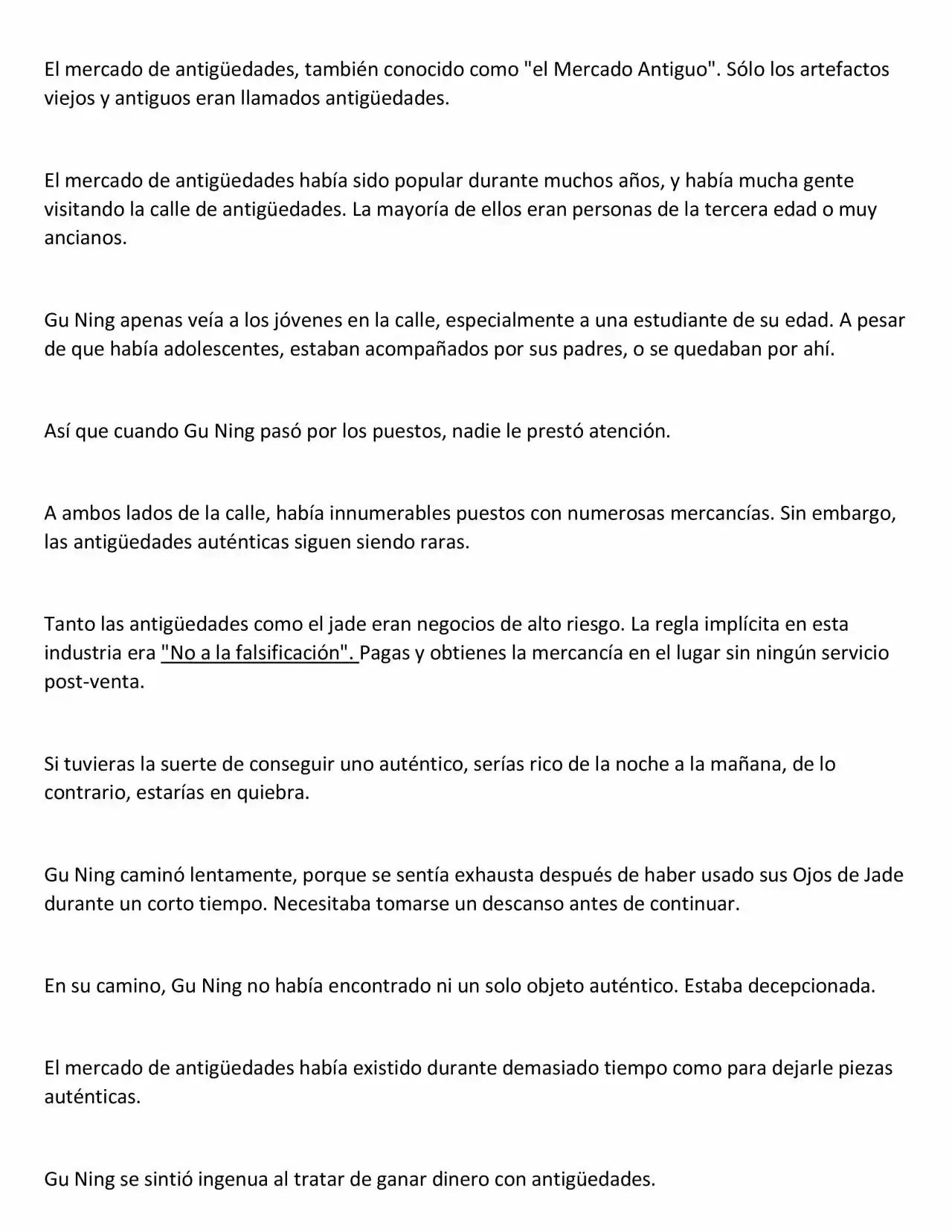 El mercado de antigüedades, también conocido como "el Mercado Antiguo". Sólo los artefactos viejos y antiguos eran llamados antigüedades.

El mercado de antigüedades había sido popular durante muchos años, y había mucha gente visitando la calle de antigüedades. La mayoría de ellos eran personas de la tercera edad o muy ancianos.

Gu Ning apenas veía a los jóvenes en la calle, especialmente a una estudiante de su edad. A pesar de que había adolescentes, estaban acompañados por sus padres, o se quedaban por ahí.

Así que cuando Gu Ning pasó por los puestos, nadie le prestó atención.

A ambos lados de la calle, había innumerables puestos con numerosas mercancías. Sin embargo, las antigüedades auténticas siguen siendo raras.

Tanto las antigüedades como el jade eran negocios de alto riesgo. La regla implícita en esta industria era "No a la falsificación". Pagas y obtienes la mercancía en el lugar sin ningún servicio post-venta.

Si tuvieras la suerte de conseguir uno auténtico, serías rico de la noche a la mañana, de lo contrario, estarías en quiebra.

Gu Ning caminó lentamente, porque se sentía exhausta después de haber usado sus Ojos de Jade durante un corto tiempo. Necesitaba tomarse un descanso antes de continuar.

En su camino, Gu Ning no había encontrado ni un solo objeto auténtico. Estaba decepcionada.

El mercado de antigüedades había existido durante demasiado tiempo como para dejarle piezas auténticas.

Gu Ning se sintió ingenua al tratar de ganar dinero con antigüedades.